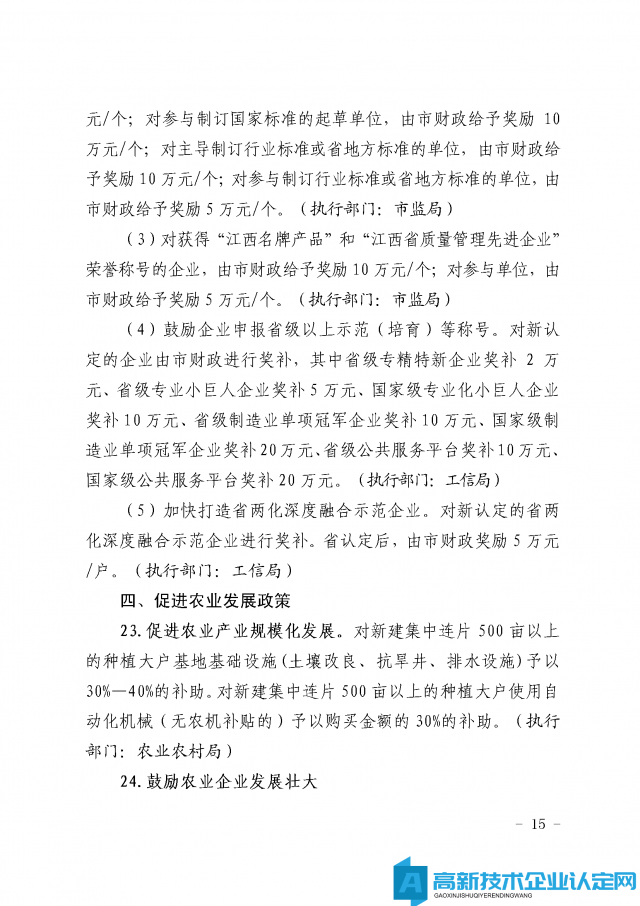 元/个；对参与制订国家标准的起草单位，由市财政给予奖励 10 万元/个；对主导制订行业标准或省地方标准的单位，由市财政给予奖励 10 万元/个；对参与制订行业标准或省地方标准的单位，由市财政给予奖励 5 万元/个。（执行部门：市监局）

（3）对获得“江西名牌产品”和“江西省质量管理先进企业”荣誉称号的企业，由市财政给予奖励 10 万元/个；对参与单位，由市财政给予奖励 5 万元/个。（执行部门：市监局）

（4）鼓励企业申报省级以上示范（培育）等称号。对新认定的企业由市财政进行奖补，其中省级专精特新企业奖补 2 万元、省级专业小巨人企业奖补 5 万元、国家级专业化小巨人企业奖补 10 万元、省级制造业单项冠军企业奖补 10 万元、国家级制造业单项冠军企业奖补 20 万元、省级公共服务平台奖补 10 万元、国家级公共服务平台奖补 20 万元。（执行部门：工信局）

（5）加快打造省两化深度融合示范企业。对新认定的省两化深度融合示范企业进行奖补。省认定后，由市财政奖励 5 万元/户。（执行部门：工信局）

四、促进农业发展政策

23. 促进农业产业规模化发展。对新建集中连片 500 亩以上的种植大户基地基础设施（土壤改良、抗旱井、排水设施）予以 30%—40%的补助。对新建集中连片 500 亩以上的种植大户使用自动化机械（无农机补贴的）予以购买金额的 30%的补助。（执行部门：农业农村局）

24. 鼓励农业企业发展壮大

－ 15 －

高新技术企业认定网
GAOXINJISHUQIYERENDINGWANG